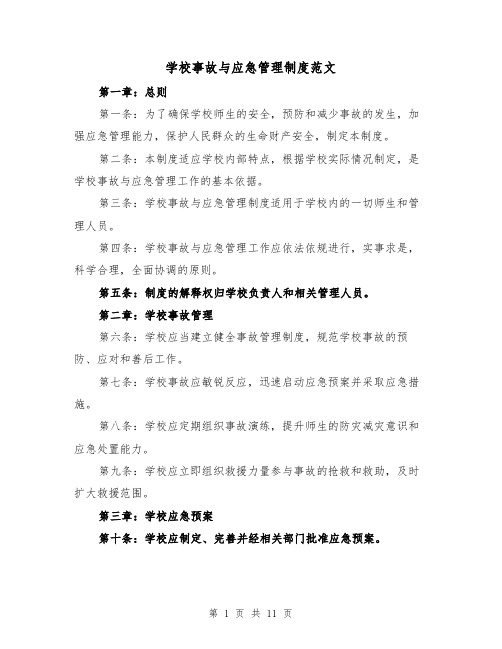 学校事故与应急管理制度范文

第一章：总则

第一条：为了确保学校师生的安全，预防和减少事故的发生，加强应急管理能力，保护人民群众的生命财产安全，制定本制度。

第二条：本制度适应学校内部特点，根据学校实际情况制定，是学校事故与应急管理工作的基本依据。

第三条：学校事故与应急管理制度适用于学校内的一切师生和管理人员。

第四条：学校事故与应急管理工作应依法依规进行，实事求是，科学合理，全面协调的原则。

第五条：制度的解释权归学校负责人和相关管理人员。

第二章：学校事故管理

第六条：学校应当建立健全事故管理制度，规范学校事故的预防、应对和善后工作。

第七条：学校事故应敏锐反应，迅速启动应急预案并采取应急措施。

第八条：学校应定期组织事故演练，提升师生的防灾减灾意识和应急处置能力。

第九条：学校应立即组织救援力量参与事故的抢救和救助，及时扩大救援范围。

第三章：学校应急预案

第十条：学校应制定、完善并经相关部门批准应急预案。

第 1 页 共 11 页